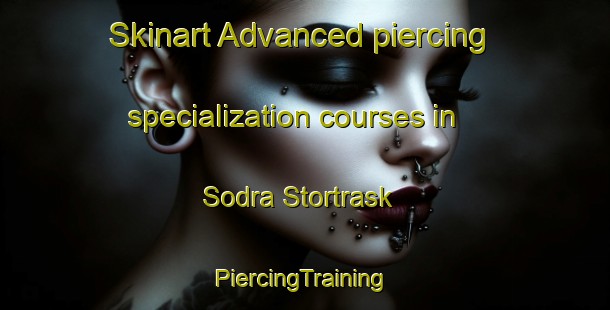 Skinart Advanced piercing specialization courses in Sodra Stortrask

PiercingTraining